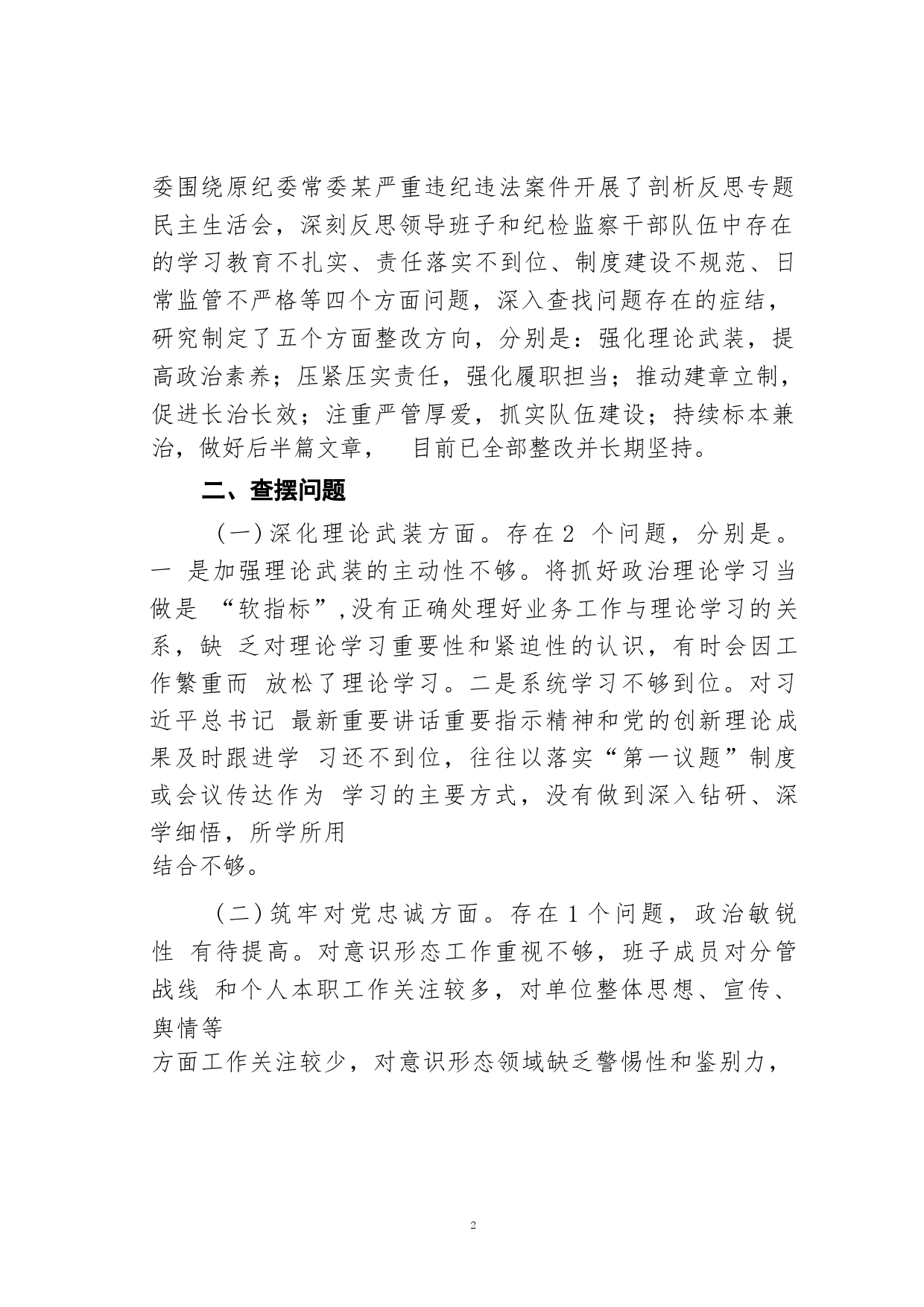 委围绕原纪委常委某严重违纪违法案件开展了剖析反思专题民主生活会，深刻反思领导班子和纪检监察干部队伍中存在的学习教育不扎实、责任落实不到位、制度建设不规范、日常监管不严格等四个方面问题，深入查找问题存在的症结，研究制定了五个方面整改方向，分别是：强化理论武装，提高政治素养；压紧压实责任，强化履职担当；推动建章立制，促进长治长效；注重严管厚爱，抓实队伍建设；持续标本兼治，做好后半篇文章， 目前已全部整改并长期坚持。

二、查摆问题

（一）深化理论武装方面。存在 2 个问题，分别是。一 是加强理论武装的主动性不够。将抓好政治理论学习当做是 “软指标”，没有正确处理好业务工作与理论学习的关系，缺 乏对理论学习重要性和紧迫性的认识，有时会因工作繁重而 放松了理论学习。二是系统学习不够到位。对习近平总书记 最新重要讲话重要指示精神和党的创新理论成果及时跟进学 习还不到位，往往以落实“第一议题”制度或会议传达作为 学习的主要方式，没有做到深入钻研、深学细悟，所学所用
结合不够。

（二）筑牢对党忠诚方面。存在 1 个问题，政治敏锐性 有待提高。对意识形态工作重视不够，班子成员对分管战线 和个人本职工作关注较多，对单位整体思想、宣传、舆情等
方面工作关注较少，对意识形态领域缺乏警惕性和鉴别力，

2